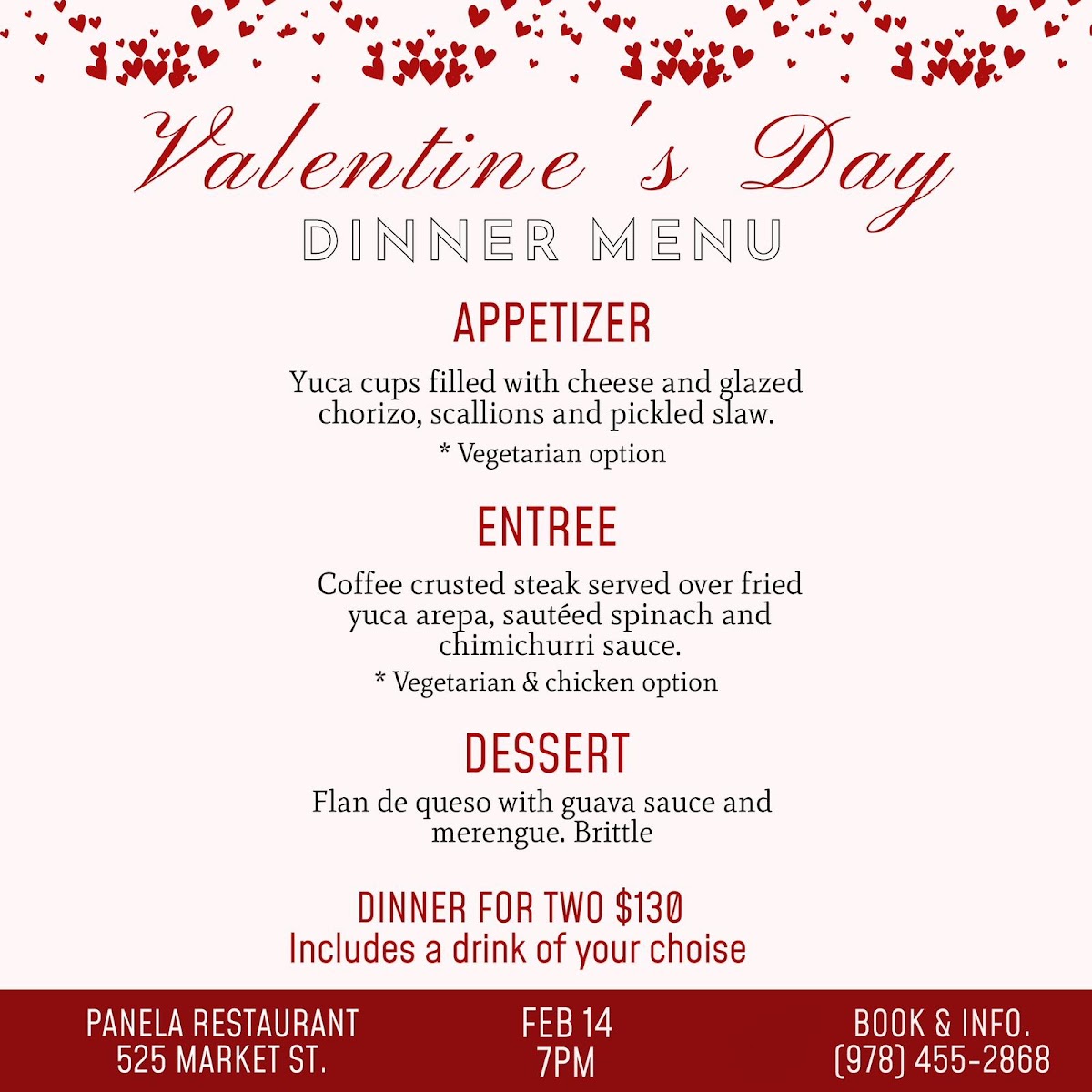 Valentine's Day
DINNER MENU

APPETIZER

Yuca cups filled with cheese and glazed chorizo, scallions and pickled slaw.
* Vegetarian option

ENTREE

Coffee crusted steak served over fried yuca arepa, sautéed spinach and chimichurri sauce.
* Vegetarian & chicken option

DESSERT

Flan de queso with guava sauce and merengue. Brittle

DINNER FOR TWO $130
Includes a drink of your choise

PANELA RESTAURANT
525 MARKET ST.

FEB 14
7PM

BOOK & INFO.
(978) 455-2868